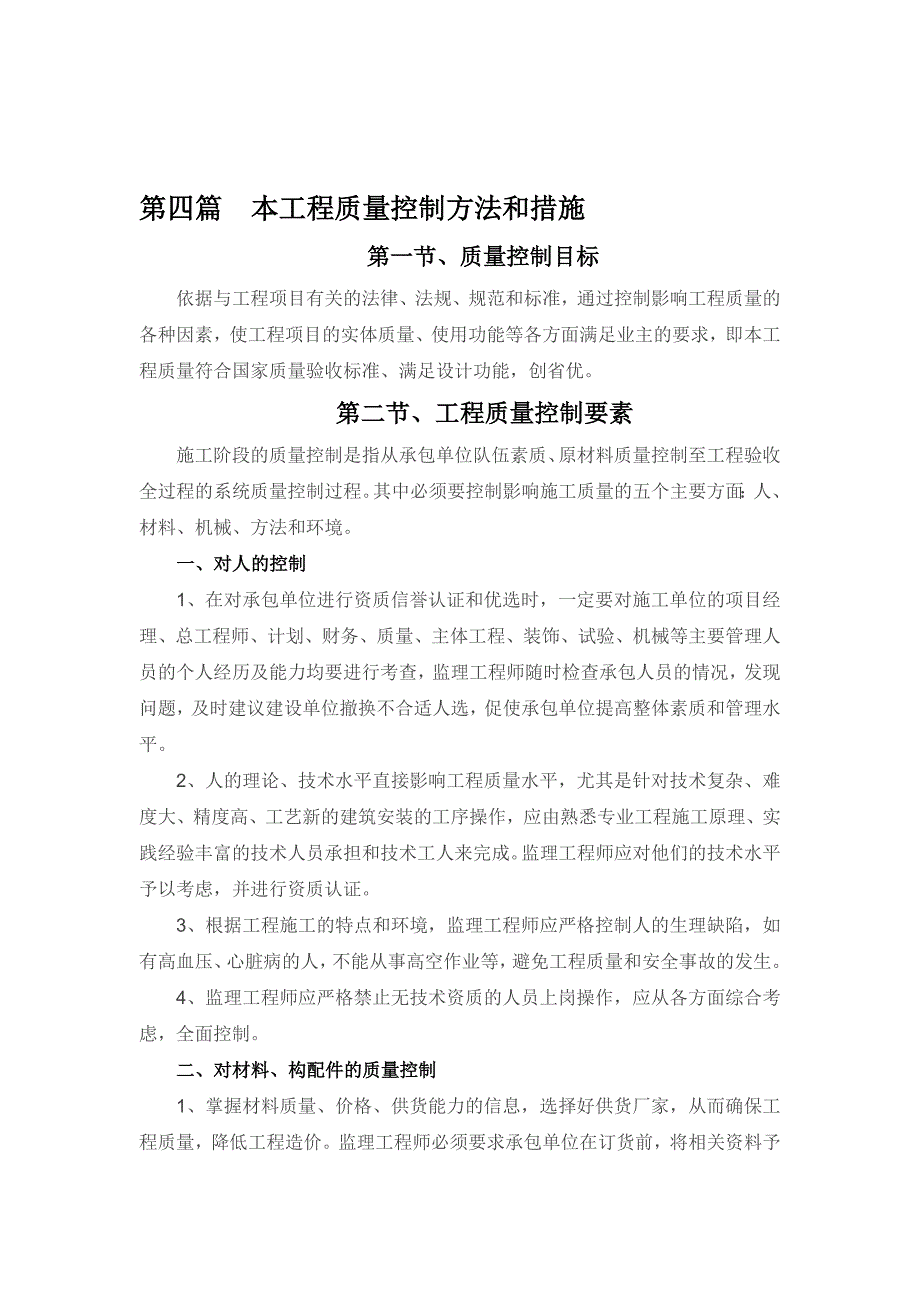 第四篇　本工程质量控制方法和措施

第一节、质量控制目标

依据与工程项目有关的法律、法规、规范和标准，通过控制影响工程质量的各种因素，使工程项目的实体质量、使用功能等各方面满足业主的要求，即本工程质量符合国家质量验收标准、满足设计功能，创省优。

第二节、工程质量控制要素

施工阶段的质量控制是指从承包单位队伍素质、原材料质量控制至工程验收全过程的系统质量控制过程。其中必须要控制影响施工质量的五个主要方面：人、材料、机械、方法和环境。

一、对人的控制

1、在对承包单位进行资质信誉认证和优选时，一定要对施工单位的项目经理、总工程师、计划、财务、质量、主体工程、装饰、试验、机械等主要管理人员的个人经历及能力均要进行考查，监理工程师随时检查承包人员的情况，发现问题，及时建议建设单位撤换不合适人选，促使承包单位提高整体素质和管理水平。

2、人的理论、技术水平直接影响工程质量水平，尤其是针对技术复杂、难度大、精度高、工艺新的建筑安装的工序操作，应由熟悉专业工程施工原理、实践经验丰富的技术人员承担和技术工人来完成。监理工程师应对他们的技术水平予以考虑，并进行资质认证。

3、根据工程施工的特点和环境，监理工程师应严格控制人的生理缺陷，如有高血压、心脏病的人，不能从事高空作业等，避免工程质量和安全事故的发生。

4、监理工程师应严格禁止无技术资质的人员上岗操作，应从各方面综合考虑，全面控制。

二、对材料、构配件的质量控制

1、掌握材料质量、价格、供货能力的信息，选择好供货厂家，从而确保工程质量，降低工程造价。监理工程师必须要求承包单位在订货前，将相关资料予